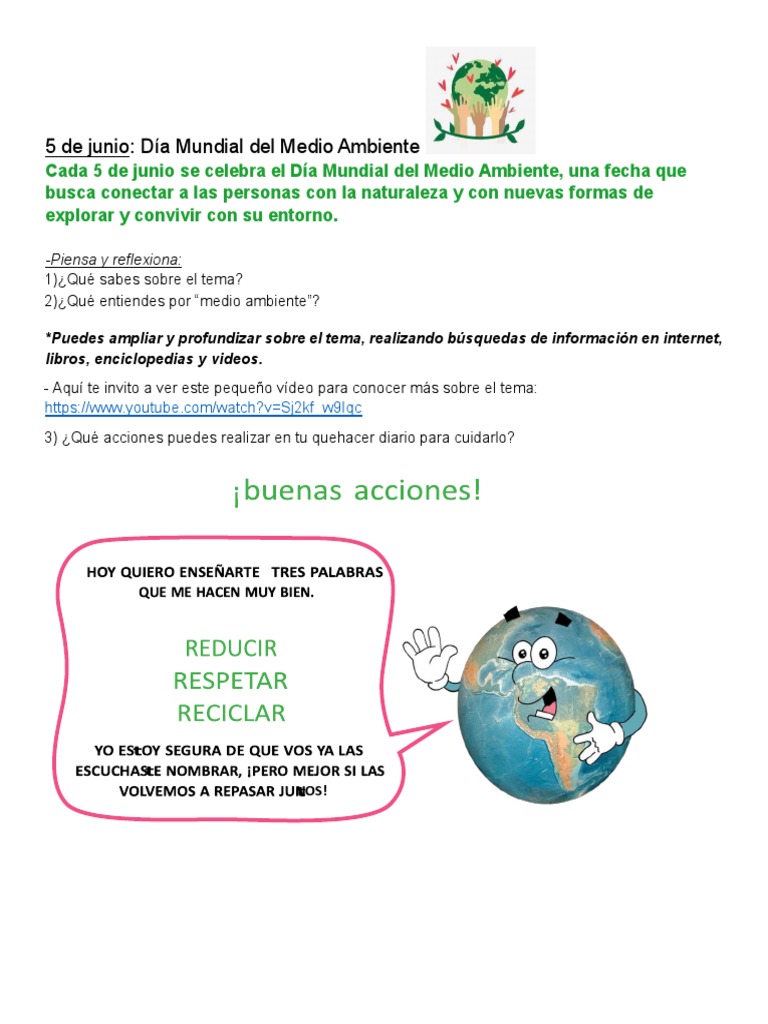 5 de junio: Día Mundial del Medio Ambiente
Cada 5 de junio se celebra el Día Mundial del Medio Ambiente, una fecha que busca conectar a las personas con la naturaleza y con nuevas formas de explorar y convivir con su entorno.

-Piensa y reflexiona:
1)¿Qué sabes sobre el tema?
2)¿Qué entiendes por "medio ambiente"?

*Puedes ampliar y profundizar sobre el tema, realizando búsquedas de información en internet, libros, enciclopedias y videos.

- Aquí te invito a ver este pequeño vídeo para conocer más sobre el tema: https://www.youtube.com/watch?v=Sj2kf_w9Iqc

3) ¿Qué acciones puedes realizar en tu quehacer diario para cuidarlo?

¡buenas acciones!

HOY QUIERO ENSEÑARTE TRES PALABRAS QUE ME HACEN MUY BIEN.

REDUCIR
RESPETAR
RECICLAR

YO ESTOY SEGURA DE QUE VOS YA LAS ESCUCHASTE NOMBRAR, ¡PERO MEJOR SI LAS VOLVEMOS A REPASAR JUNTOS!